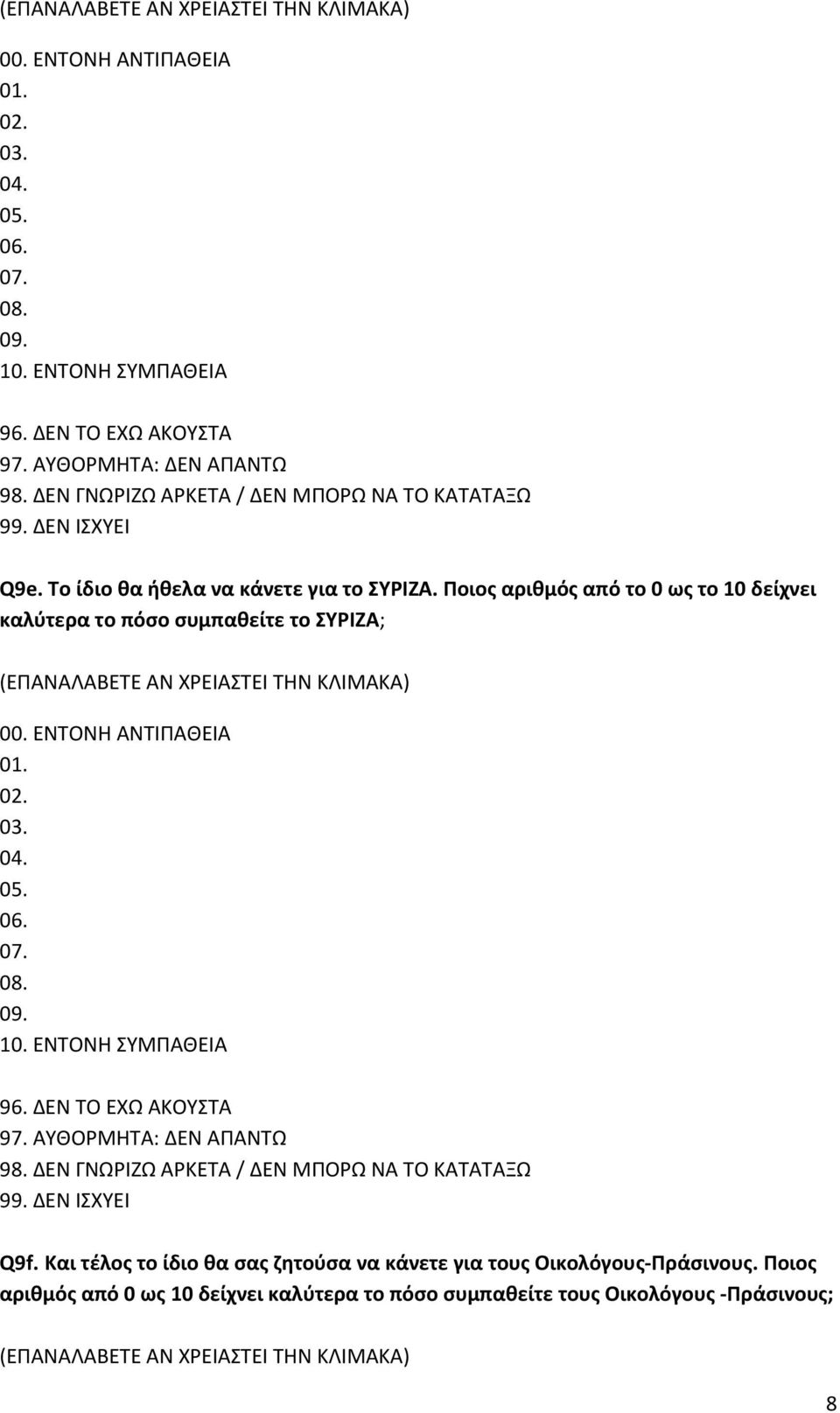 (ΕΠΑΝΑΛΑΒΕΤΕ ΑΝ ΧΡΕΙΑΣΤΕΙ ΤΗΝ ΚΛΙΜΑΚΑ)

00. ΕΝΤΟΝΗ ΑΝΤΙΠΑΘΕΙΑ
01.
02.
03.
04.
05.
06.
07.
08.
09.
10. ΕΝΤΟΝΗ ΣΥΜΠΑΘΕΙΑ

96. ΔΕΝ ΤΟ ΕΧΩ ΑΚΟΥΣΤΑ
97. ΑΥΘΟΡΜΗΤΑ: ΔΕΝ ΑΠΑΝΤΩ
98. ΔΕΝ ΓΝΩΡΙΖΩ ΑΡΚΕΤΑ / ΔΕΝ ΜΠΟΡΩ ΝΑ ΤΟ ΚΑΤΑΤΑΞΩ
99. ΔΕΝ ΙΣΧΥΕΙ

Q9e. Το ίδιο θα ήθελα να κάνετε για το ΣΥΡΙΖΑ. Ποιος αριθμός από το 0 ως το 10 δείχνει καλύτερα το πόσο συμπαθείτε το ΣΥΡΙΖΑ;

(ΕΠΑΝΑΛΑΒΕΤΕ ΑΝ ΧΡΕΙΑΣΤΕΙ ΤΗΝ ΚΛΙΜΑΚΑ)

00. ΕΝΤΟΝΗ ΑΝΤΙΠΑΘΕΙΑ
01.
02.
03.
04.
05.
06.
07.
08.
09.
10. ΕΝΤΟΝΗ ΣΥΜΠΑΘΕΙΑ

96. ΔΕΝ ΤΟ ΕΧΩ ΑΚΟΥΣΤΑ
97. ΑΥΘΟΡΜΗΤΑ: ΔΕΝ ΑΠΑΝΤΩ
98. ΔΕΝ ΓΝΩΡΙΖΩ ΑΡΚΕΤΑ / ΔΕΝ ΜΠΟΡΩ ΝΑ ΤΟ ΚΑΤΑΤΑΞΩ
99. ΔΕΝ ΙΣΧΥΕΙ

Q9f. Και τέλος το ίδιο θα σας ζητούσα να κάνετε για τους Οικολόγους-Πράσινους. Ποιος αριθμός από 0 ως 10 δείχνει καλύτερα το πόσο συμπαθείτε τους Οικολόγους -Πράσινους;

(ΕΠΑΝΑΛΑΒΕΤΕ ΑΝ ΧΡΕΙΑΣΤΕΙ ΤΗΝ ΚΛΙΜΑΚΑ)

8